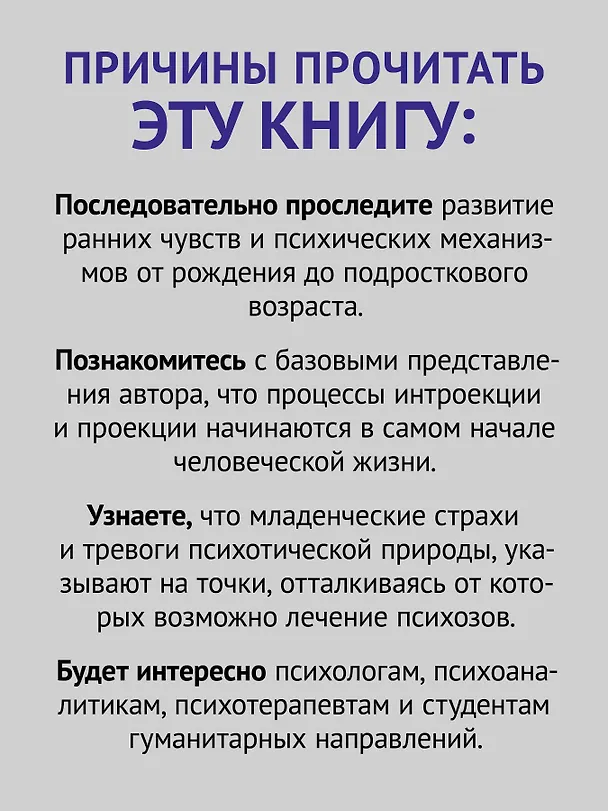 ПРИЧИНЫ ПРОЧИТАТЬ ЭТУ КНИГУ:

Последовательно проследите развитие ранних чувств и психических механизмов от рождения до подросткового возраста.

Познакомитесь с базовыми представления автора, что процессы интроекции и проекции начинаются в самом начале человеческой жизни.

Узнаете, что младенческие страхи и тревоги психотической природы, указывают на точки, отталкиваясь от которых возможно лечение психозов.

Будет интересно психологам, психоаналитикам, психотерапевтам и студентам гуманитарных направлений.